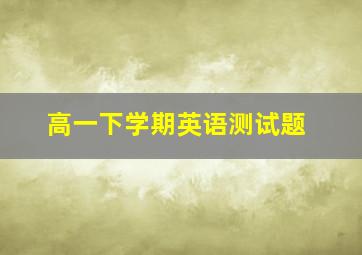 高一下学期英语测试题